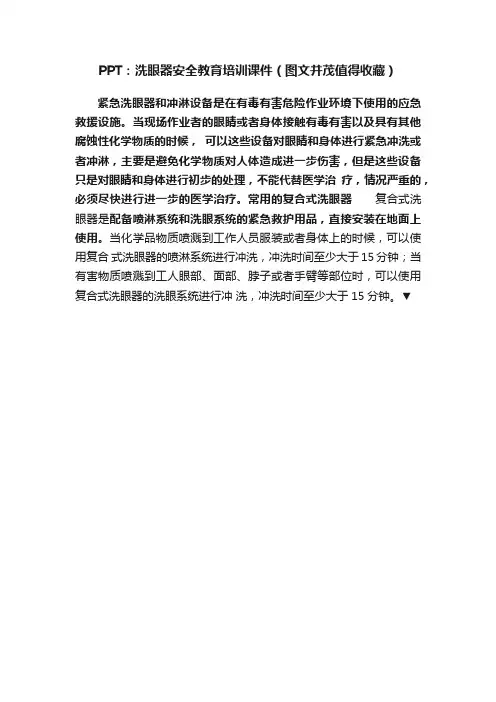 PPT：洗眼器安全教育培训课件（图文并茂值得收藏）

紧急洗眼器和冲淋设备是在有毒有害危险作业环境下使用的应急救援设施。当现场作业者的眼睛或者身体接触有毒有害以及具有其他腐蚀性化学物质的时候， 可以这些设备对眼睛和身体进行紧急冲洗或者冲淋，主要是避免化学物质对人体造成进一步伤害，但是这些设备只是对眼睛和身体进行初步的处理，不能代替医学治 疗，情况严重的，必须尽快进行进一步的医学治疗。常用的复合式洗眼器　　复合式洗眼器是配备喷淋系统和洗眼系统的紧急救护用品，直接安装在地面上使用。当化学品物质喷溅到工作人员服装或者身体上的时候，可以使用复合 式洗眼器的喷淋系统进行冲洗，冲洗时间至少大于 15 分钟；当有害物质喷溅到工人眼部、面部、脖子或者手臂等部位时，可以使用复合式洗眼器的洗眼系统进行冲 洗，冲洗时间至少大于 15 分钟。▼